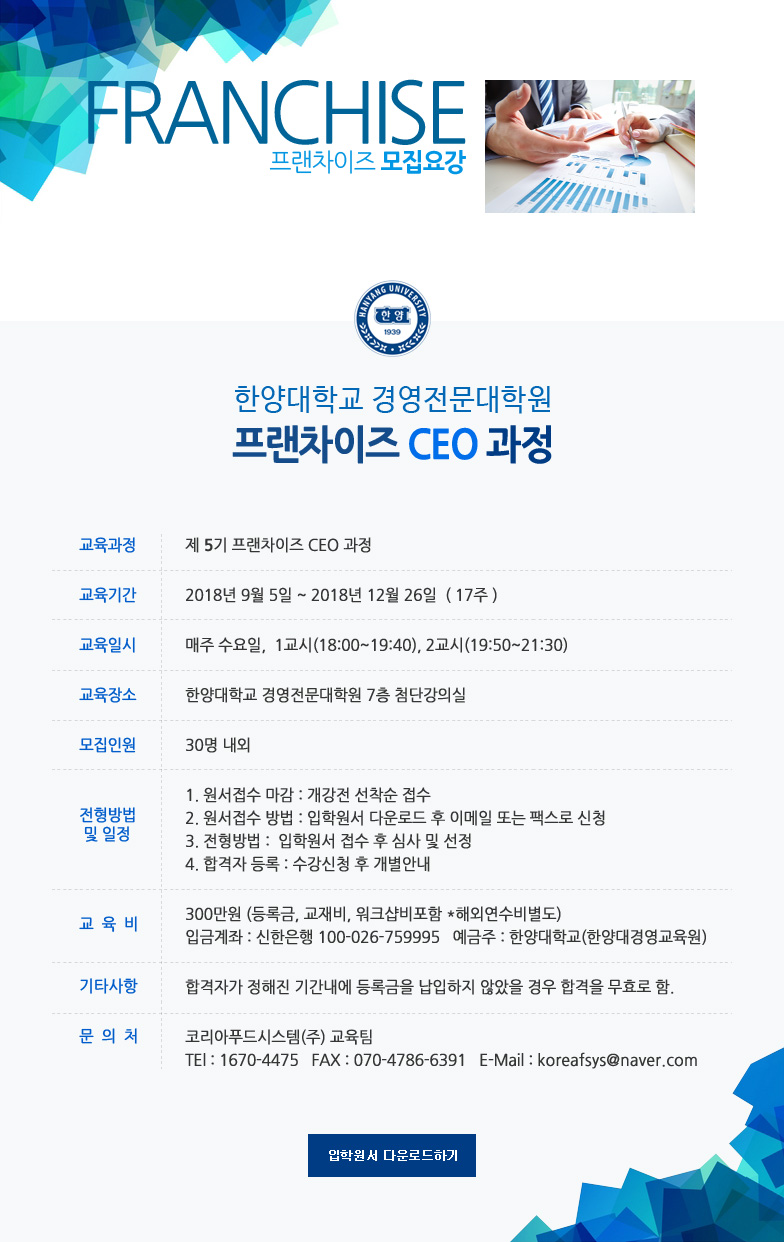 FRANCHISE
프랜차이즈 모집요강

HANYANG UNIVERSITY
한양
1939

한양대학교 경영전문대학원
프랜차이즈 CEO 과정

교육과정
제 5기 프랜차이즈 CEO 과정

교육기간
2018년 9월 5일 ~ 2018년 12월 26일 ( 17주 )

교육일시
매주 수요일, 1교시(18:00~19:40), 2교시(19:50~21:30)

교육장소
한양대학교 경영전문대학원 7층 첨단강의실

모집인원
30명 내외

전형방법
및 일정
1. 원서접수 마감 : 개강전 선착순 접수
2. 원서접수 방법 : 입학원서 다운로드 후 이메일 또는 팩스로 신청
3. 전형방법 : 입학원서 접수 후 심사 및 선정
4. 합격자 등록 : 수강신청 후 개별안내

교 육 비
300만원 (등록금, 교재비, 워크샵비포함 *해외연수비별도)
입금계좌 : 신한은행 100-026-759995 예금주 : 한양대학교(한양대경영교육원)

기타사항
합격자가 정해진 기간내에 등록금을 납입하지 않았을 경우 합격을 무효로 함.

문 의 처
코리아푸드시스템(주) 교육팀
TEl : 1670-4475 FAX : 070-4786-6391 E-Mail : koreafsys@naver.com

입학원서 다운로드하기